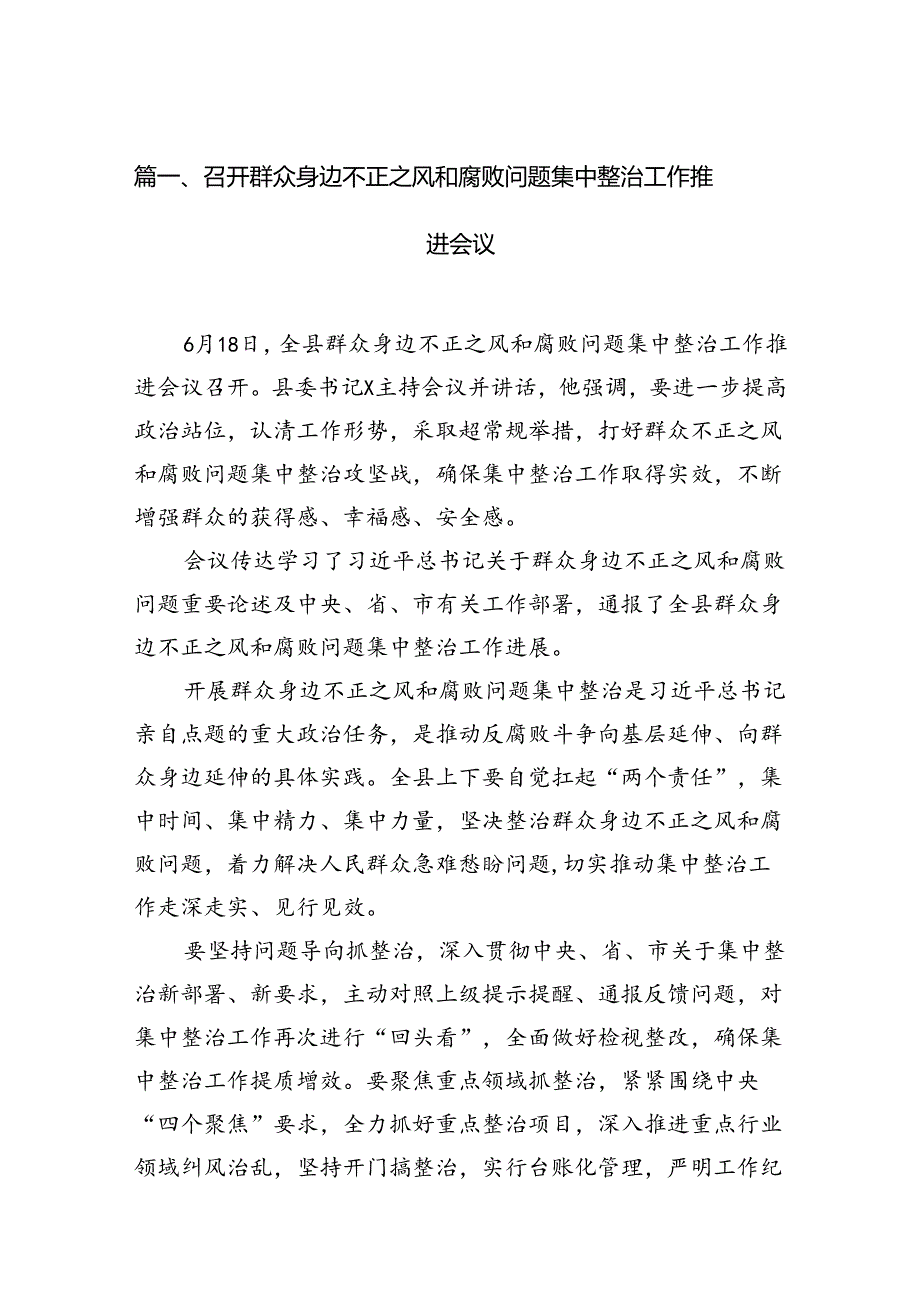 篇一、召开群众身边不正之风和腐败问题集中整治工作推进会议

6月18日，全县群众身边不正之风和腐败问题集中整治工作推进会议召开。县委书记X主持会议并讲话，他强调，要进一步提高政治站位，认清工作形势，采取超常规举措，打好群众不正之风和腐败问题集中整治攻坚战，确保集中整治工作取得实效，不断增强群众的获得感、幸福感、安全感。

会议传达学习了习近平总书记关于群众身边不正之风和腐败问题重要论述及中央、省、市有关工作部署，通报了全县群众身边不正之风和腐败问题集中整治工作进展。

开展群众身边不正之风和腐败问题集中整治是习近平总书记亲自点题的重大政治任务，是推动反腐败斗争向基层延伸、向群众身边延伸的具体实践。全县上下要自觉扛起“两个责任”，集中时间、集中精力、集中力量，坚决整治群众身边不正之风和腐败问题，着力解决人民群众急难愁盼问题，切实推动集中整治工作走深走实、见行见效。

要坚持问题导向抓整治，深入贯彻中央、省、市关于集中整治新部署、新要求，主动对照上级提示提醒、通报反馈问题，对集中整治工作再次进行“回头看”，全面做好检视整改，确保集中整治工作提质增效。要聚焦重点领域抓整治，紧紧围绕中央“四个聚焦”要求，全力抓好重点整治项目，深入推进重点行业领域纠风治乱，坚持开门搞整治，实行台账化管理，严明工作纪